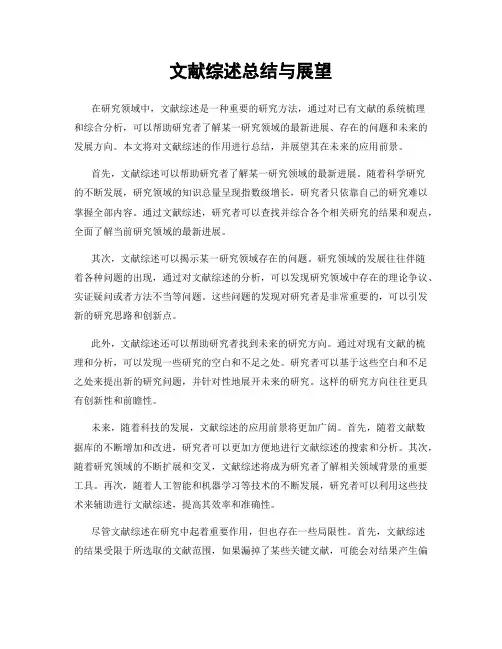 文献综述总结与展望

在研究领域中，文献综述是一种重要的研究方法，通过对已有文献的系统梳理和综合分析，可以帮助研究者了解某一研究领域的最新进展、存在的问题和未来的发展方向。本文将对文献综述的作用进行总结，并展望其在未来的应用前景。

首先，文献综述可以帮助研究者了解某一研究领域的最新进展。随着科学研究的不断发展，研究领域的知识总量呈现指数级增长，研究者只依靠自己的研究难以掌握全部内容。通过文献综述，研究者可以查找并综合各个相关研究的结果和观点，全面了解当前研究领域的最新进展。

其次，文献综述可以揭示某一研究领域存在的问题。研究领域的发展往往伴随着各种问题的出现，通过对文献综述的分析，可以发现研究领域中存在的理论争议、实证疑问或者方法不当等问题。这些问题的发现对研究者是非常重要的，可以引发新的研究思路和创新点。

此外，文献综述还可以帮助研究者找到未来的研究方向。通过对现有文献的梳理和分析，可以发现一些研究的空白和不足之处。研究者可以基于这些空白和不足之处来提出新的研究问题，并针对性地展开未来的研究。这样的研究方向往往更具有创新性和前瞻性。

未来，随着科技的发展，文献综述的应用前景将更加广阔。首先，随着文献数据库的不断增加和改进，研究者可以更加方便地进行文献综述的搜索和分析。其次，随着研究领域的不断扩展和交叉，文献综述将成为研究者了解相关领域背景的重要工具。再次，随着人工智能和机器学习等技术的不断发展，研究者可以利用这些技术来辅助进行文献综述，提高其效率和准确性。

尽管文献综述在研究中起着重要作用，但也存在一些局限性。首先，文献综述的结果受限于所选取的文献范围，如果漏掉了某些关键文献，可能会对结果产生偏